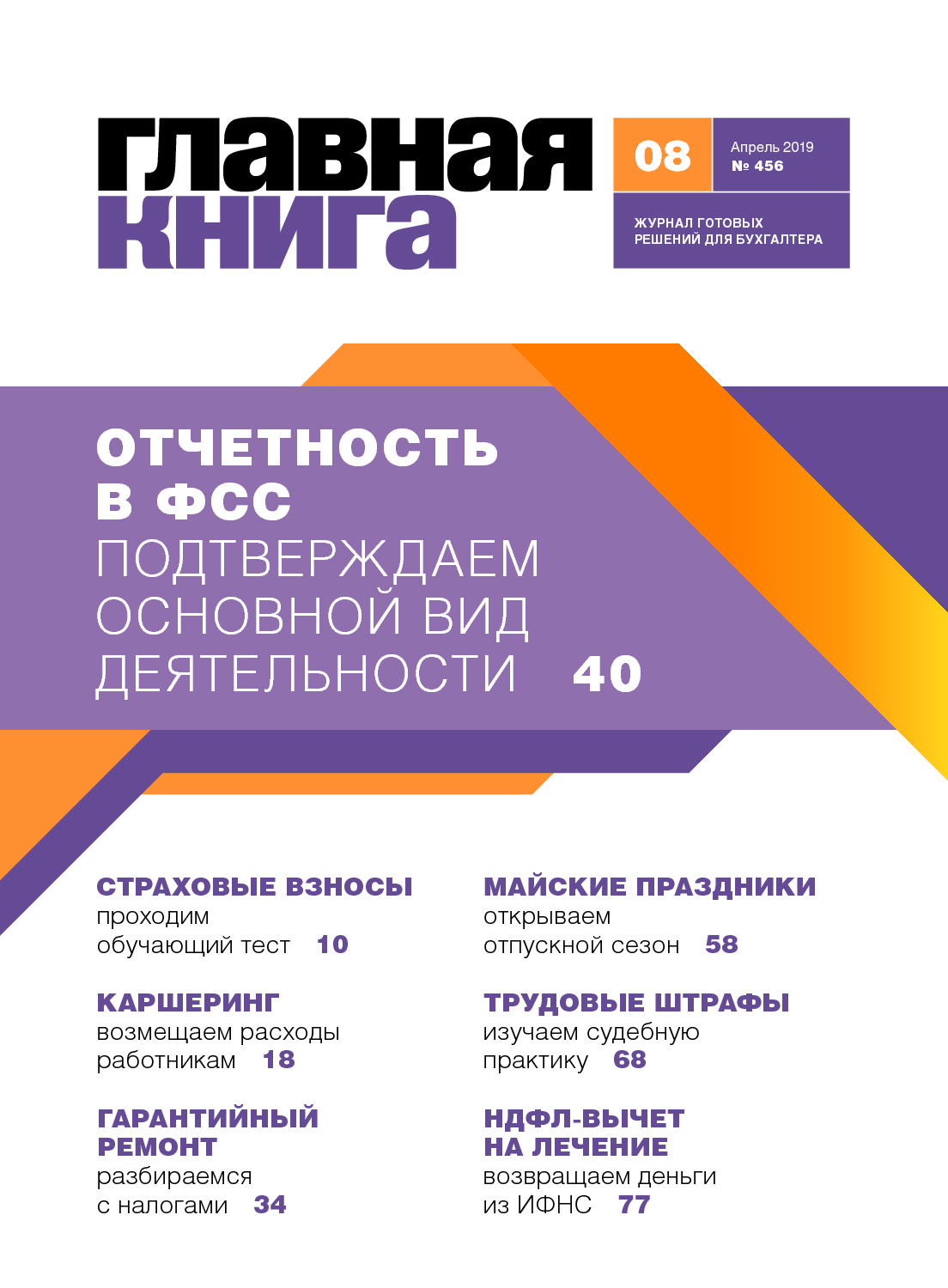 главная книга

08

Апрель 2019
№ 456

ЖУРНАЛ ГОТОВЫХ РЕШЕНИЙ ДЛЯ БУХГАЛТЕРА

ОТЧЕТНОСТЬ В ФСС
ПОДТВЕРЖДАЕМ ОСНОВНОЙ ВИД ДЕЯТЕЛЬНОСТИ 40

СТРАХОВЫЕ ВЗНОСЫ
проходим обучающий тест 10

КАРШЕРИНГ
возмещаем расходы работникам 18

ГАРАНТИЙНЫЙ РЕМОНТ
разбираемся с налогами 34

МАЙСКИЕ ПРАЗДНИКИ
открываем отпускной сезон 58

ТРУДОВЫЕ ШТРАФЫ
изучаем судебную практику 68

НДФЛ-ВЫЧЕТ НА ЛЕЧЕНИЕ
возвращаем деньги из ИФНС 77